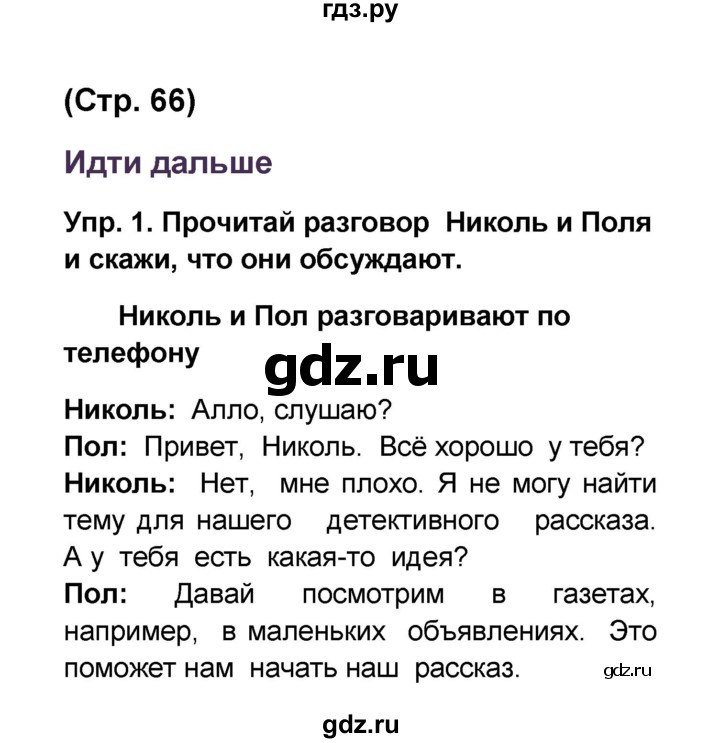 гдз.ру

(Стр. 66)

Идти дальше

Упр. 1. Прочитай разговор Николь и Поля и скажи, что они обсуждают.

Николь и Пол разговаривают по телефону

gdz.ru

Николь: Алло, слушаю?
Пол: Привет, Николь. Всё хорошо у тебя?
Николь: Нет, мне плохо. Я не могу найти тему для нашего детективного рассказа. А у тебя есть какая-то идея?
Пол: Давай посмотрим в газетах, например, в маленьких объявлениях. Это поможет нам начать наш рассказ.

gdz.ru

gdz.ru